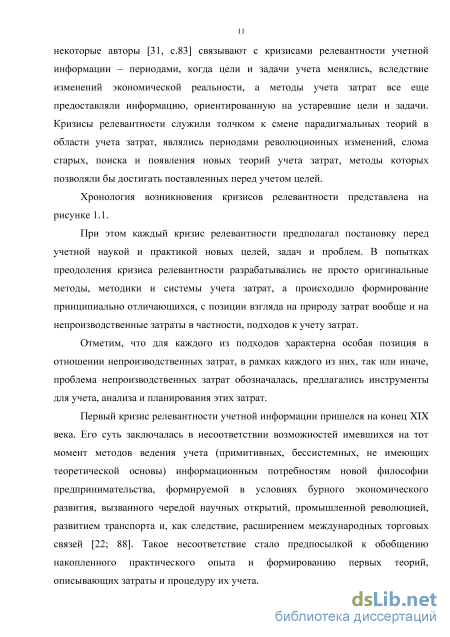 11

некоторые авторы [31, с.83] связывают с кризисами релевантности учетной информации – периодами, когда цели и задачи учета менялись, вследствие изменений экономической реальности, а методы учета затрат все еще предоставляли информацию, ориентированную на устаревшие цели и задачи. Кризисы релевантности служили толчком к смене парадигмальных теорий в области учета затрат, являлись периодами революционных изменений, слома старых, поиска и появления новых теорий учета затрат, методы которых позволяли бы достигать поставленных перед учетом целей.

Хронология возникновения кризисов релевантности представлена на рисунке 1.1.

При этом каждый кризис релевантности предполагал постановку перед учетной наукой и практикой новых целей, задач и проблем. В попытках преодоления кризиса релевантности разрабатывались не просто оригинальные методы, методики и системы учета затрат, а происходило формирование принципиально отличающихся, с позиции взгляда на природу затрат вообще и на непроизводственные затраты в частности, подходов к учету затрат.

Отметим, что для каждого из подходов характерна особая позиция в отношении непроизводственных затрат, в рамках каждого из них, так или иначе, проблема непроизводственных затрат обозначалась, предлагались инструменты для учета, анализа и планирования этих затрат.

Первый кризис релевантности учетной информации пришелся на конец XIX века. Его суть заключалась в несоответствии возможностей имевшихся на тот момент методов ведения учета (примитивных, бессистемных, не имеющих теоретической основы) информационным потребностям новой философии предпринимательства, формируемой в условиях бурного экономического развития, вызванного чередой научных открытий, промышленной революцией, развитием транспорта и, как следствие, расширением международных торговых связей [22; 88]. Такое несоответствие стало предпосылкой к обобщению накопленного практического опыта и формированию первых теорий, описывающих затраты и процедуру их учета.

dsLib.net
библиотека диссертаций